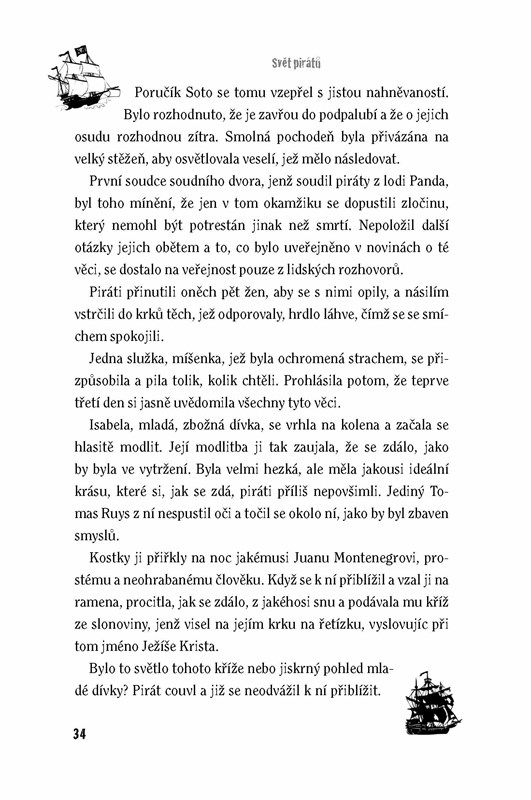 Svět pirátů

Poručík Soto se tomu vzepřel s jistou nahněvaností. Bylo rozhodnuto, že je zavřou do podpalubí a že o jejich osudu rozhodnou zítra. Smolná pochodeň byla přivázána na velký stěžeň, aby osvětlovala veselí, jež mělo následovat.

První soudce soudního dvora, jenž soudil piráty z lodi Panda, byl toho mínění, že jen v tom okamžiku se dopustili zločinu, který nemohl být potrestán jinak než smrtí. Nepoložil další otázky jejich obětem a to, co bylo uveřejněno v novinách o té věci, se dostalo na veřejnost pouze z lidských rozhovorů.

Piráti přinutili oněch pět žen, aby se s nimi opily, a násilím vstrčili do krků těch, jež odporovaly, hrdlo láhve, čímž se se smíchem spokojili.

Jedna služka, míšenka, jež byla ochromená strachem, se přizpůsobila a pila tolik, kolik chtěli. Prohlásila potom, že teprve třetí den si jasně uvědomila všechny tyto věci.

Isabela, mladá, zbožná dívka, se vrhla na kolena a začala se hlasitě modlit. Její modlitba ji tak zaujala, že se zdálo, jako by byla ve vytržení. Byla velmi hezká, ale měla jakousi ideální krásu, které si, jak se zdá, piráti příliš nepovšimli. Jediný Tomas Ruys z ní nespustil oči a točil se okolo ní, jako by byl zbaven smyslů.

Kostky ji přiřkly na noc jakémusi Juanu Montenegrovi, prostému a neohrabanému člověku. Když se k ní přiblížil a vzal ji na ramena, procitla, jak se zdálo, z jakéhosi snu a podávala mu kříž ze slonoviny, jenž visel na jejím krku na řetízku, vyslovujíc při tom jméno Ježíše Krista.

Bylo to světlo tohoto kříže nebo jiskrný pohled mladé dívky? Pirát couvl a již se neodvážil k ní přiblížit.

34